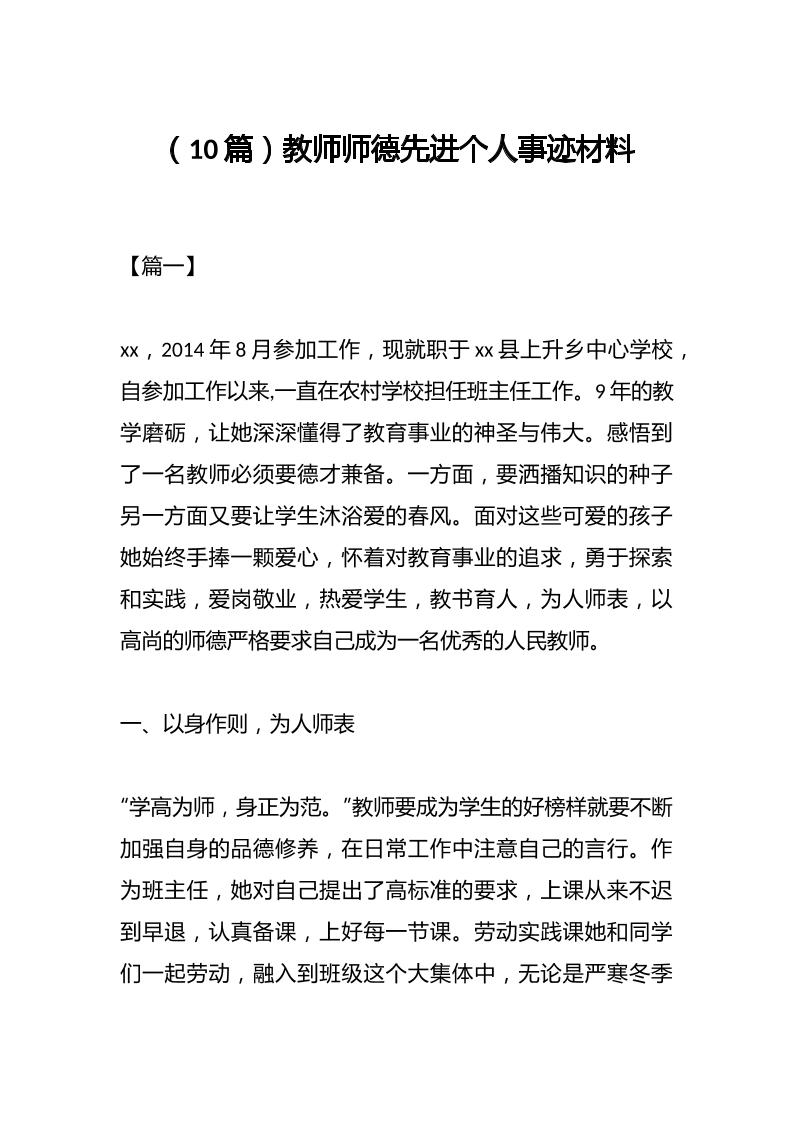 （10篇）教师师德先进个人事迹材料

【篇一】

xx，2014年8月参加工作，现就职于xx县上升乡中心学校，自参加工作以来,一直在农村学校担任班主任工作。9年的教学磨砺，让她深深懂得了教育事业的神圣与伟大。感悟到了一名教师必须要德才兼备。一方面，要洒播知识的种子另一方面又要让学生沐浴爱的春风。面对这些可爱的孩子她始终手捧一颗爱心，怀着对教育事业的追求，勇于探索和实践，爱岗敬业，热爱学生，教书育人，为人师表，以高尚的师德严格要求自己成为一名优秀的人民教师。

一、以身作则，为人师表

“学高为师，身正为范。”教师要成为学生的好榜样就要不断加强自身的品德修养，在日常工作中注意自己的言行。作为班主任，她对自己提出了高标准的要求，上课从来不迟到早退，认真备课，上好每一节课。劳动实践课她和同学们一起劳动，融入到班级这个大集体中，无论是严寒冬季